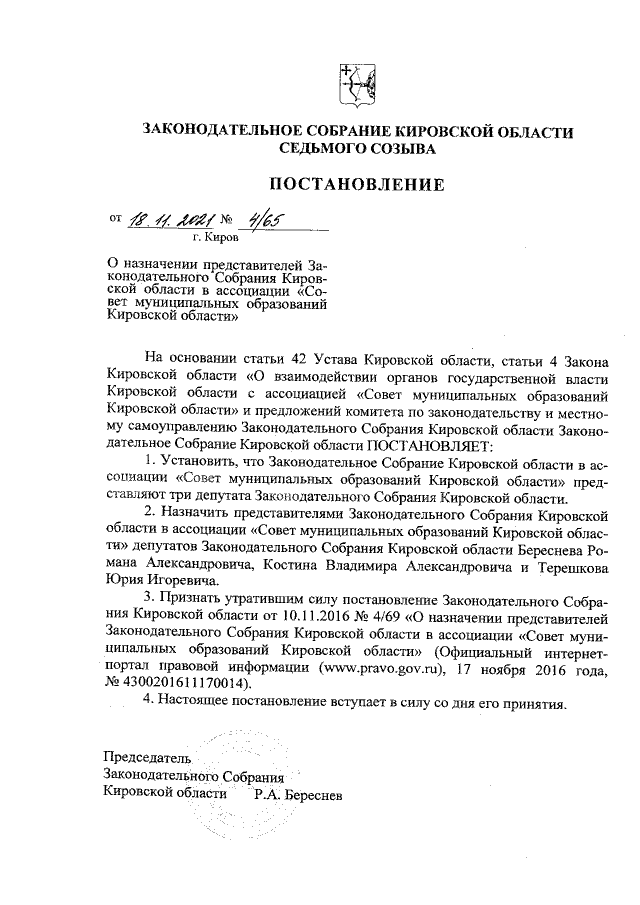 ЗАКОНОДАТЕЛЬНОЕ СОБРАНИЕ КИРОВСКОЙ ОБЛАСТИ
СЕДЬМОГО СОЗЫВА

ПОСТАНОВЛЕНИЕ

от 18.11.2021 № 4/65
г. Киров

О назначении представителей Законодательного Собрания Кировской области в ассоциации «Совет муниципальных образований Кировской области»

На основании статьи 42 Устава Кировской области, статьи 4 Закона Кировской области «О взаимодействии органов государственной власти Кировской области с ассоциацией «Совет муниципальных образований Кировской области» и предложений комитета по законодательству и местному самоуправлению Законодательного Собрания Кировской области Законодательное Собрание Кировской области ПОСТАНОВЛЯЕТ:

1. Установить, что Законодательное Собрание Кировской области в ассоциации «Совет муниципальных образований Кировской области» представляют три депутата Законодательного Собрания Кировской области.

2. Назначить представителями Законодательного Собрания Кировской области в ассоциации «Совет муниципальных образований Кировской области» депутатов Законодательного Собрания Кировской области Береснева Романа Александровича, Костина Владимира Александровича и Терешкова Юрия Игоревича.

3. Признать утратившим силу постановление Законодательного Собрания Кировской области от 10.11.2016 № 4/69 «О назначении представителей Законодательного Собрания Кировской области в ассоциации «Совет муниципальных образований Кировской области» (Официальный интернет-портал правовой информации (www.pravo.gov.ru), 17 ноября 2016 года, № 4300201611170014).

4. Настоящее постановление вступает в силу со дня его принятия.

Председатель
Законодательного Собрания
Кировской области Р.А. Береснев